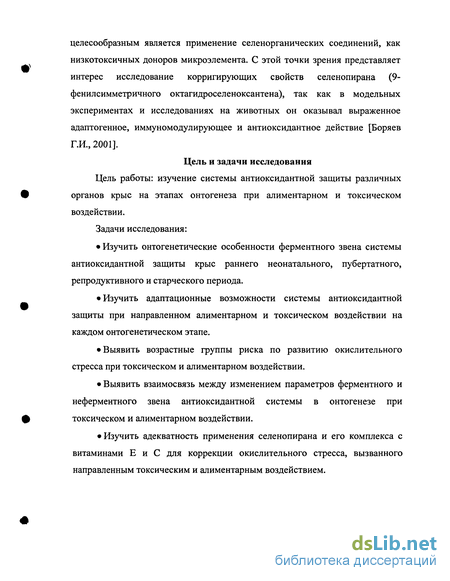 целесообразным является применение селенорганических соединений, как низкотоксичных доноров микроэлемента. С этой точки зрения представляет интерес исследование корригирующих свойств селенопирана (9-фенилсимметричного октагидроселеноксантена), так как в модельных экспериментах и исследованиях на животных он оказывал выраженное адаптогенное, иммуномодулирующее и антиоксидантное действие [Боряев Г.И., 2001].

Цель и задачи исследования

Цель работы: изучение системы антиоксидантной защиты различных органов крыс на этапах онтогенеза при алиментарном и токсическом воздействии.

Задачи исследования:

• Изучить онтогенетические особенности ферментного звена системы антиоксидантной защиты крыс раннего неонатального, пубертатного, репродуктивного и старческого периода.

• Изучить адаптационные возможности системы антиоксидантной защиты при направленном алиментарном и токсическом воздействии на каждом онтогенетическом этапе.

• Выявить возрастные группы риска по развитию окислительного стресса при токсическом и алиментарном воздействии.

• Выявить взаимосвязь между изменением параметров ферментного и неферментного звена антиоксидантной системы в онтогенезе при токсическом и алиментарном воздействии.

• Изучить адекватность применения селенопирана и его комплекса с витаминами Е и С для коррекции окислительного стресса, вызванного направленным токсическим и алиментарным воздействием.

dsLib.net
библиотека диссертаций